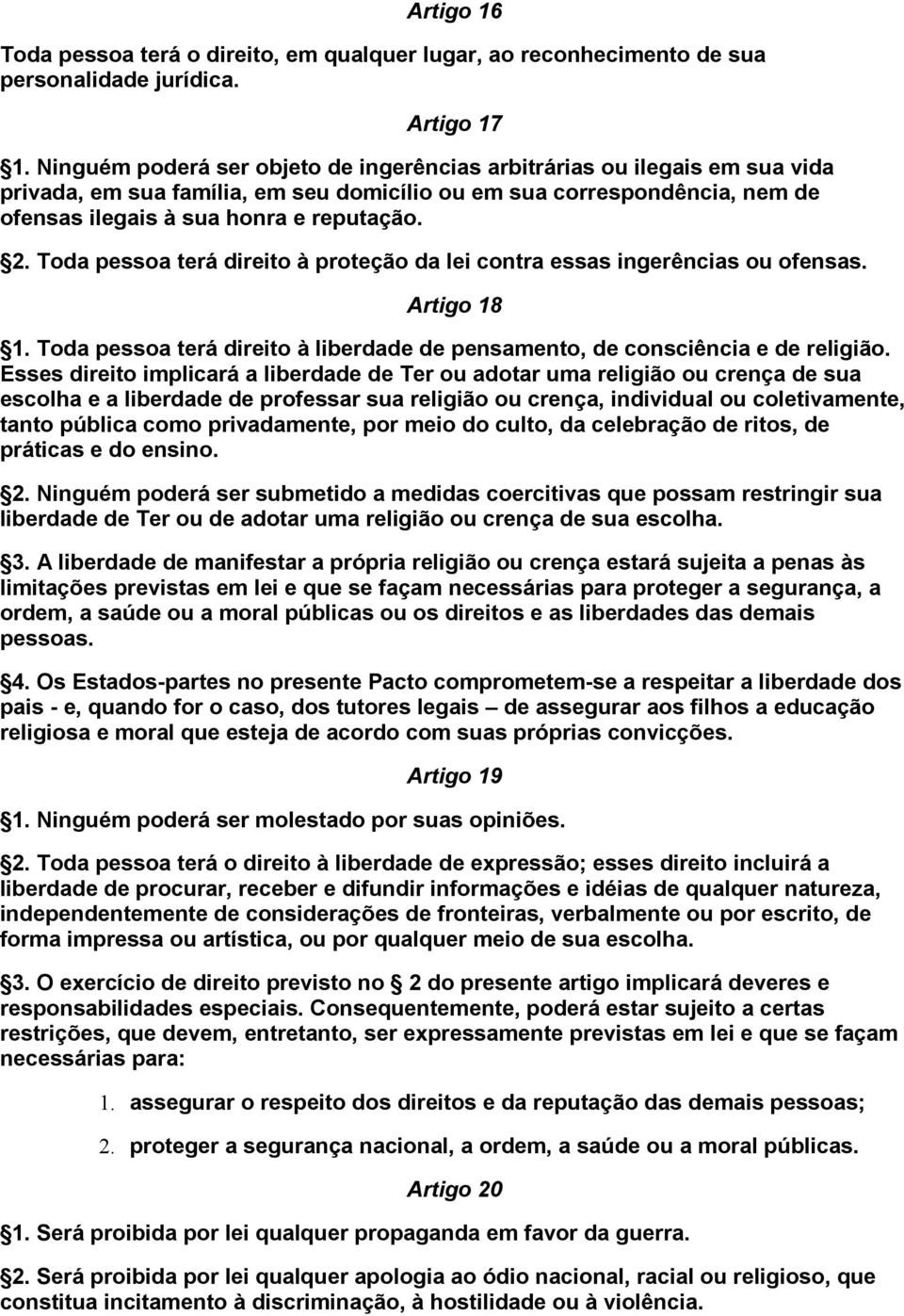 Artigo 16

Toda pessoa terá o direito, em qualquer lugar, ao reconhecimento de sua personalidade jurídica.

Artigo 17

1. Ninguém poderá ser objeto de ingerências arbitrárias ou ilegais em sua vida privada, em sua família, em seu domicílio ou em sua correspondência, nem de ofensas ilegais à sua honra e reputação.

2. Toda pessoa terá direito à proteção da lei contra essas ingerências ou ofensas.

Artigo 18

1. Toda pessoa terá direito à liberdade de pensamento, de consciência e de religião. Esses direito implicará a liberdade de Ter ou adotar uma religião ou crença de sua escolha e a liberdade de professar sua religião ou crença, individual ou coletivamente, tanto pública como privadamente, por meio do culto, da celebração de ritos, de práticas e do ensino.

2. Ninguém poderá ser submetido a medidas coercitivas que possam restringir sua liberdade de Ter ou de adotar uma religião ou crença de sua escolha.

3. A liberdade de manifestar a própria religião ou crença estará sujeita a penas às limitações previstas em lei e que se façam necessárias para proteger a segurança, a ordem, a saúde ou a moral públicas ou os direitos e as liberdades das demais pessoas.

4. Os Estados-partes no presente Pacto comprometem-se a respeitar a liberdade dos pais - e, quando for o caso, dos tutores legais – de assegurar aos filhos a educação religiosa e moral que esteja de acordo com suas próprias convicções.

Artigo 19

1. Ninguém poderá ser molestado por suas opiniões.

2. Toda pessoa terá o direito à liberdade de expressão; esses direito incluirá a liberdade de procurar, receber e difundir informações e idéias de qualquer natureza, independentemente de considerações de fronteiras, verbalmente ou por escrito, de forma impressa ou artística, ou por qualquer meio de sua escolha.

3. O exercício de direito previsto no 2 do presente artigo implicará deveres e responsabilidades especiais. Consequentemente, poderá estar sujeito a certas restrições, que devem, entretanto, ser expressamente previstas em lei e que se façam necessárias para:

1. assegurar o respeito dos direitos e da reputação das demais pessoas;

2. proteger a segurança nacional, a ordem, a saúde ou a moral públicas.

Artigo 20

1. Será proibida por lei qualquer propaganda em favor da guerra.

2. Será proibida por lei qualquer apologia ao ódio nacional, racial ou religioso, que constitua incitamento à discriminação, à hostilidade ou à violência.